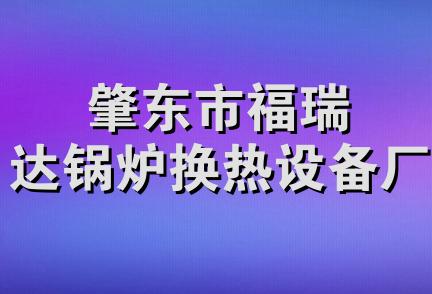 肇东市福瑞
达锅炉换热设备厂